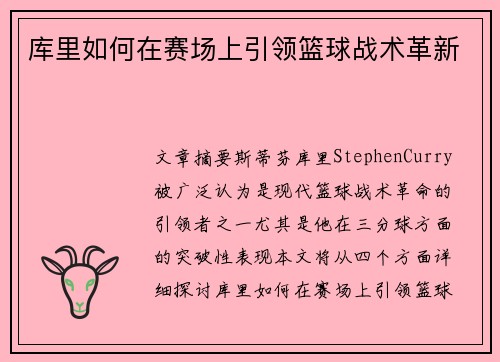 库里如何在赛场上引领篮球战术革新

文章摘要斯蒂芬库里StephenCurry被广泛认为是现代篮球战术革命的引领者之一尤其是他在三分球方面的突破性表现本文将从四个方面详细探讨库里如何在赛场上引领篮球